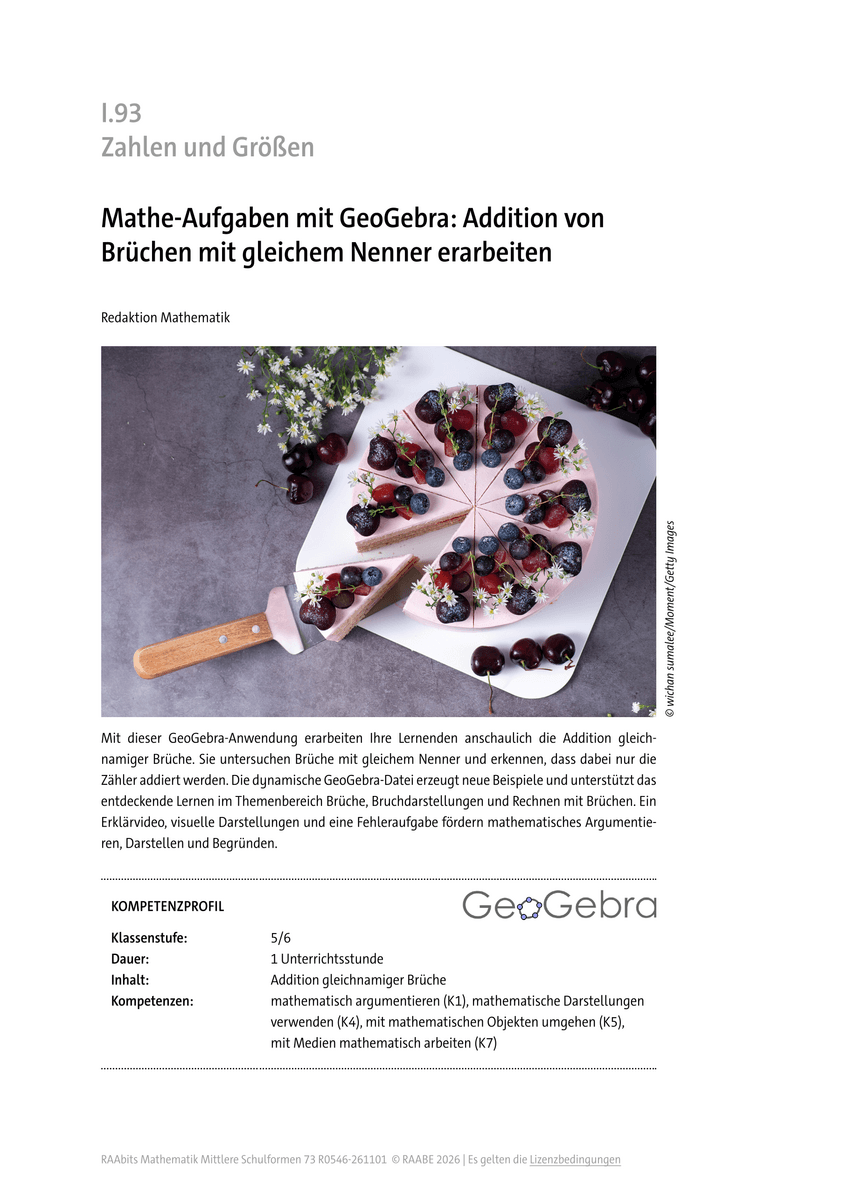 I.93
Zahlen und Größen

Mathe-Aufgaben mit GeoGebra: Addition von Brüchen mit gleichem Nenner erarbeiten

Redaktion Mathematik

© wichan sumalee/Moment/Getty Images

Mit dieser GeoGebra-Anwendung erarbeiten Ihre Lernenden anschaulich die Addition gleichnamiger Brüche. Sie untersuchen Brüche mit gleichem Nenner und erkennen, dass dabei nur die Zähler addiert werden. Die dynamische GeoGebra-Datei erzeugt neue Beispiele und unterstützt das entdeckende Lernen im Themenbereich Brüche, Bruchdarstellungen und Rechnen mit Brüchen. Ein Erklärvideo, visuelle Darstellungen und eine Fehleraufgabe fördern mathematisches Argumentieren, Darstellen und Begründen.

KOMPETENZPROFIL

GeoGebra

| | |
|---|---|
| Klassenstufe: | 5/6 |
| Dauer: | 1 Unterrichtsstunde |
| Inhalt: | Addition gleichnamiger Brüche |
| Kompetenzen: | mathematisch argumentieren (K1), mathematische Darstellungen verwenden (K4), mit mathematischen Objekten umgehen (K5), mit Medien mathematisch arbeiten (K7) |

RAAbits Mathematik Mittlere Schulformen 73 R0546-261101 © RAABE 2026 | Es gelten die Lizenzbedingungen